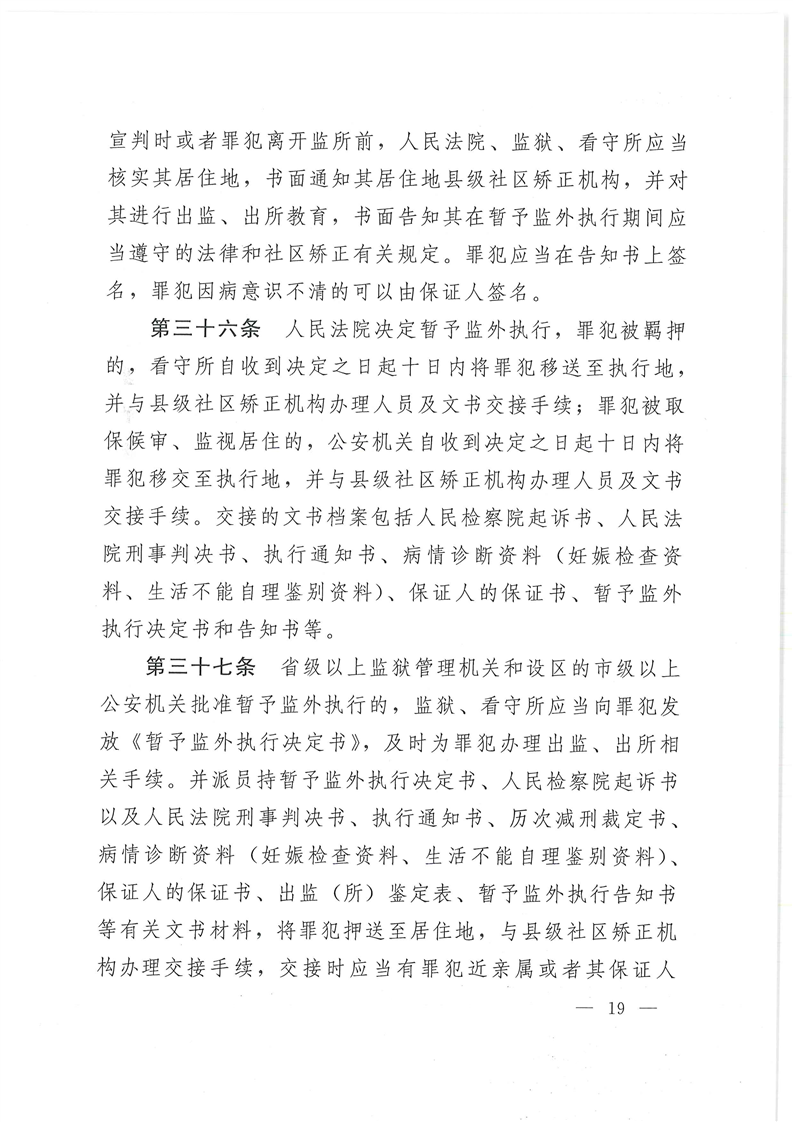 宣判时或者罪犯离开监所前，人民法院、监狱、看守所应当核实其居住地，书面通知其居住地县级社区矫正机构，并对其进行出监、出所教育，书面告知其在暂予监外执行期间应当遵守的法律和社区矫正有关规定。罪犯应当在告知书上签名，罪犯因病意识不清的可以由保证人签名。

第三十六条　人民法院决定暂予监外执行，罪犯被羁押的，看守所自收到决定之日起十日内将罪犯移送至执行地，并与县级社区矫正机构办理人员及文书交接手续；罪犯被取保候审、监视居住的，公安机关自收到决定之日起十日内将罪犯移交至执行地，并与县级社区矫正机构办理人员及文书交接手续。交接的文书档案包括人民检察院起诉书、人民法院刑事判决书、执行通知书、病情诊断资料（妊娠检查资料、生活不能自理鉴别资料）、保证人的保证书、暂予监外执行决定书和告知书等。

第三十七条　省级以上监狱管理机关和设区的市级以上公安机关批准暂予监外执行的，监狱、看守所应当向罪犯发放《暂予监外执行决定书》，及时为罪犯办理出监、出所相关手续。并派员持暂予监外执行决定书、人民检察院起诉书以及人民法院刑事判决书、执行通知书、历次减刑裁定书、病情诊断资料（妊娠检查资料、生活不能自理鉴别资料）、保证人的保证书、出监（所）鉴定表、暂予监外执行告知书等有关文书材料，将罪犯押送至居住地，与县级社区矫正机构办理交接手续，交接时应当有罪犯近亲属或者其保证人

— 19 —